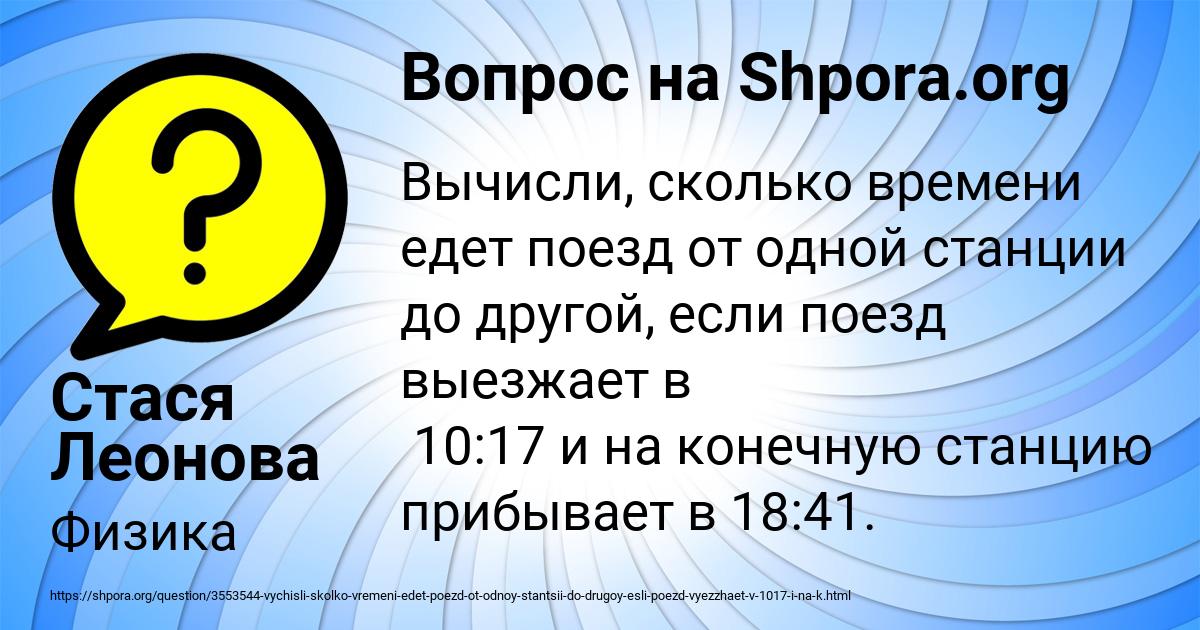 Вопрос на Shpora.org

Вычисли, сколько времени едет поезд от одной станции до другой, если поезд выезжает в 10:17 и на конечную станцию прибывает в 18:41.

Стася Леонова

Физика

https://shpora.org/question/3553544-vychisli-skolko-vremeni-edet-poezd-ot-odnoy-stantsii-do-drugoy-esli-poezd-vyezzhaet-v-1017-i-na-k.html